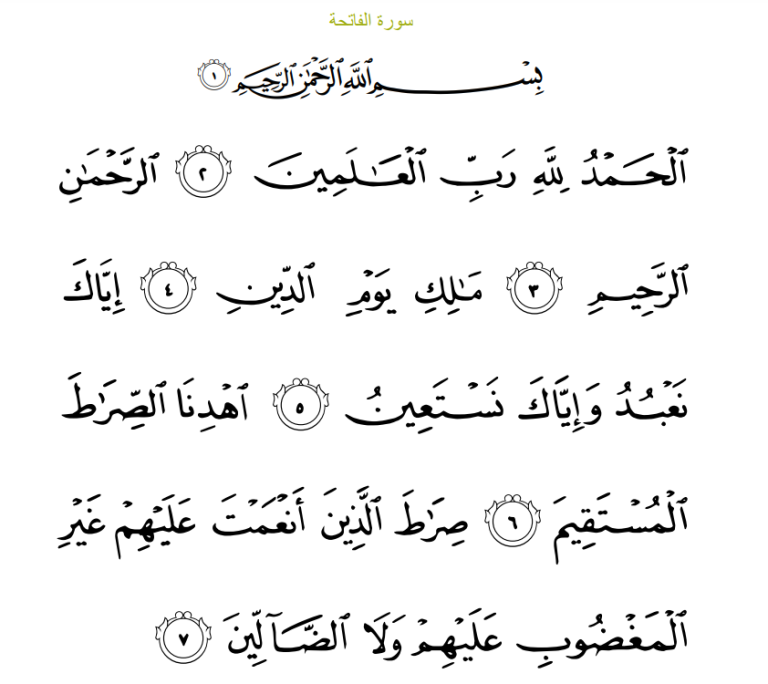 سورة الفاتحة

بِسْمِ ٱللَّهِ ٱلرَّحْمَٰنِ ٱلرَّحِيمِ ١

ٱلْحَمْدُ لِلَّهِ رَبِّ ٱلْعَٰلَمِينَ ٢ ٱلرَّحْمَٰنِ ٱلرَّحِيمِ ٣ مَٰلِكِ يَوْمِ ٱلدِّينِ ٤ إِيَّاكَ نَعْبُدُ وَإِيَّاكَ نَسْتَعِينُ ٥ ٱهْدِنَا ٱلصِّرَٰطَ ٱلْمُسْتَقِيمَ ٦ صِرَٰطَ ٱلَّذِينَ أَنْعَمْتَ عَلَيْهِمْ غَيْرِ ٱلْمَغْضُوبِ عَلَيْهِمْ وَلَا ٱلضَّآلِّينَ ٧